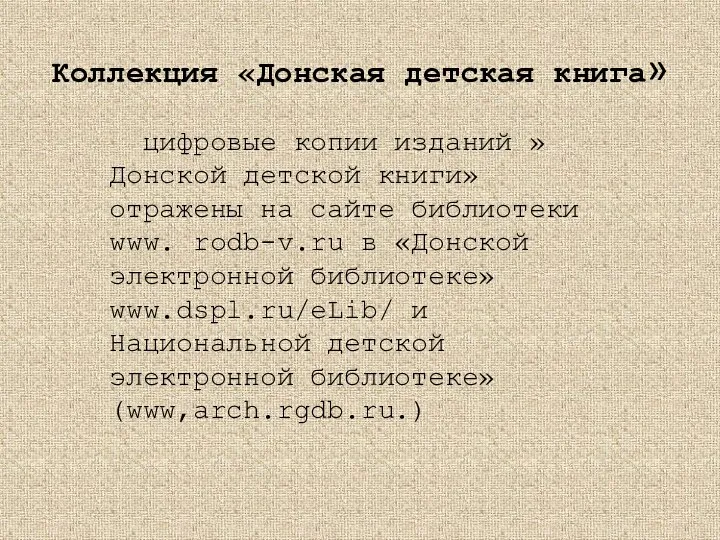 Коллекция «Донская детская книга»

цифровые копии изданий » Донской детской книги» отражены на сайте библиотеки www. rodb-v.ru в «Донской электронной библиотеке» www.dspl.ru/eLib/ и Национальной детской электронной библиотеке» (www,arch.rgdb.ru.)